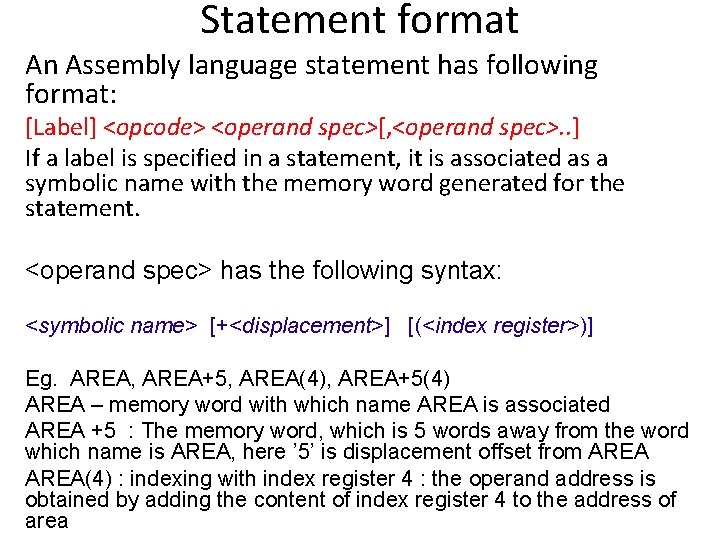 Statement format

An Assembly language statement has following format:

[Label] <opcode> <operand spec>[,<operand spec>..]

If a label is specified in a statement, it is associated as a symbolic name with the memory word generated for the statement.

<operand spec> has the following syntax:

<symbolic name> [+<displacement>] [(<index register>)]

Eg. AREA, AREA+5, AREA(4), AREA+5(4)
AREA – memory word with which name AREA is associated
AREA +5 : The memory word, which is 5 words away from the word which name is AREA, here '5' is displacement offset from AREA
AREA(4) : indexing with index register 4 : the operand address is obtained by adding the content of index register 4 to the address of area